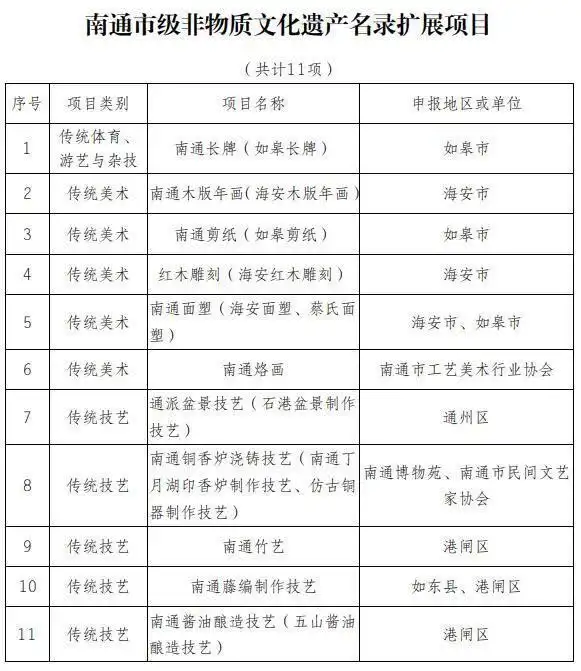 南通市级非物质文化遗产名录扩展项目

（共计11项）

| 序号 | 项目类别 | 项目名称 | 申报地区或单位 |
|---|---|---|---|
| 1 | 传统体育、游艺与杂技 | 南通长牌（如皋长牌） | 如皋市 |
| 2 | 传统美术 | 南通木版年画（海安木版年画） | 海安市 |
| 3 | 传统美术 | 南通剪纸（如皋剪纸） | 如皋市 |
| 4 | 传统美术 | 红木雕刻（海安红木雕刻） | 海安市 |
| 5 | 传统美术 | 南通面塑（海安面塑、蔡氏面塑） | 海安市、如皋市 |
| 6 | 传统美术 | 南通烙画 | 南通市工艺美术行业协会 |
| 7 | 传统技艺 | 通派盆景技艺（石港盆景制作技艺） | 通州区 |
| 8 | 传统技艺 | 南通铜香炉浇铸技艺（南通丁月湖印香炉制作技艺、仿古铜器制作技艺） | 南通博物苑、南通市民间文艺家协会 |
| 9 | 传统技艺 | 南通竹艺 | 港闸区 |
| 10 | 传统技艺 | 南通藤编制作技艺 | 如东县、港闸区 |
| 11 | 传统技艺 | 南通酱油酿造技艺（五山酱油酿造技艺） | 港闸区 |